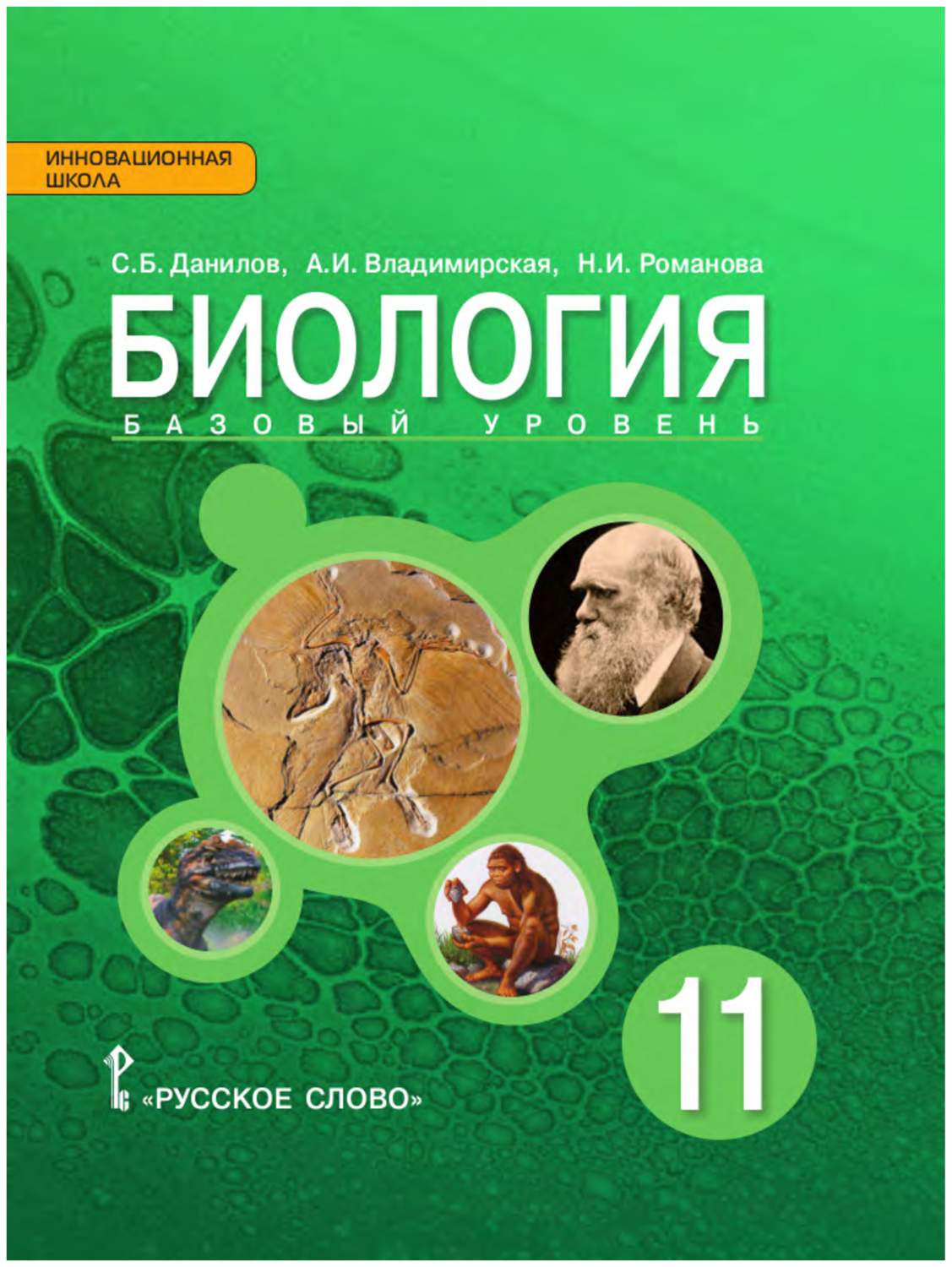 ИННОВАЦИОННАЯ ШКОЛА

С.Б. Данилов, А.И. Владимирская, Н.И. Романова

БИОЛОГИЯ

БАЗОВЫЙ УРОВЕНЬ

11

«РУССКОЕ СЛОВО»